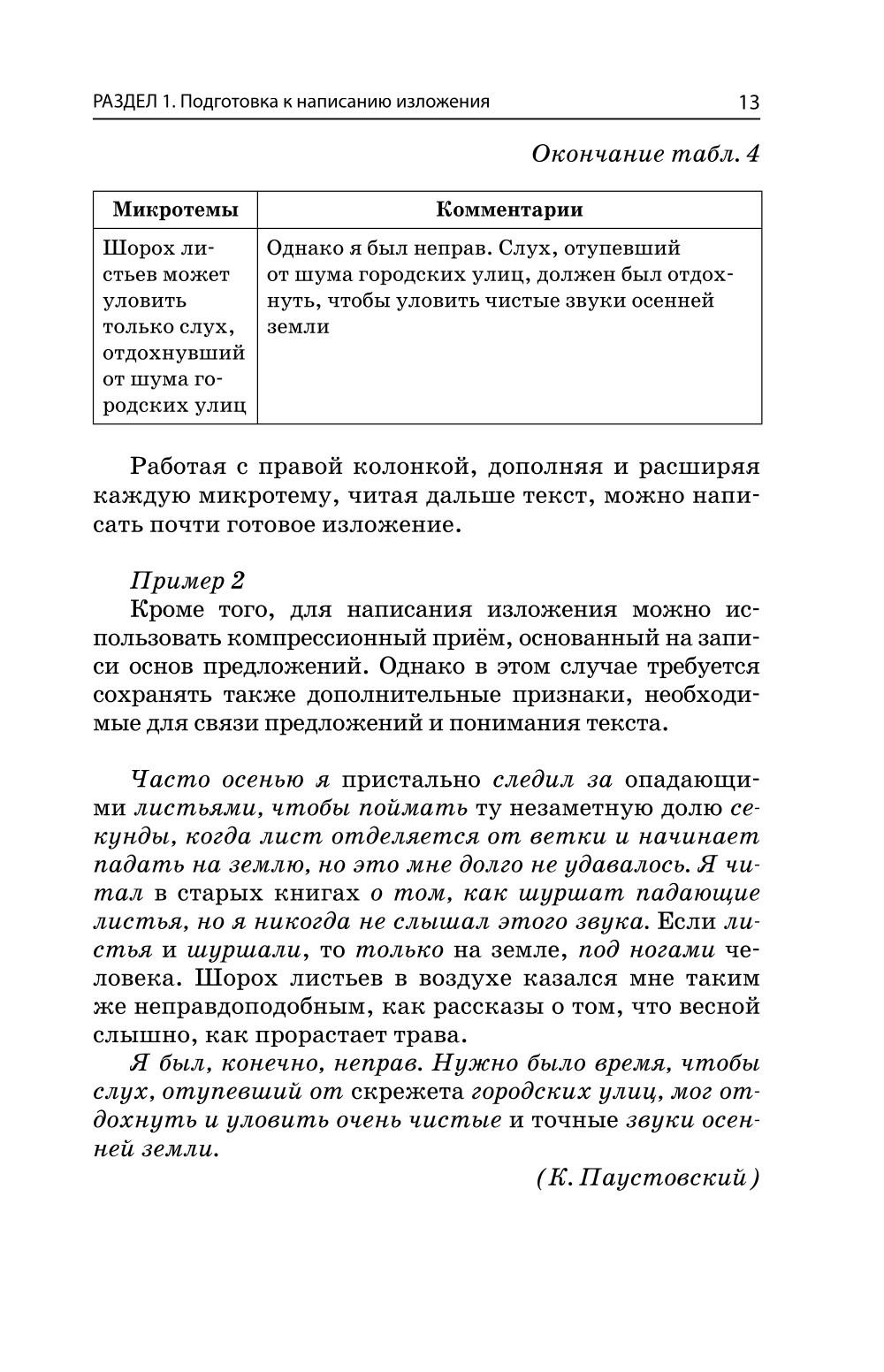 РАЗДЕЛ 1. Подготовка к написанию изложения 13

Окончание табл. 4

| Микротемы | Комментарии |
|---|---|
| Шорох листьев может уловить только слух, отдохнувший от шума городских улиц | Однако я был неправ. Слух, отупевший от шума городских улиц, должен был отдохнуть, чтобы уловить чистые звуки осенней земли |

Работая с правой колонкой, дополняя и расширяя каждую микротему, читая дальше текст, можно написать почти готовое изложение.

Пример 2
Кроме того, для написания изложения можно использовать компрессионный приём, основанный на записи основ предложений. Однако в этом случае требуется сохранять также дополнительные признаки, необходимые для связи предложений и понимания текста.

Часто осенью я пристально следил за опадающими листьями, чтобы поймать ту незаметную долю секунды, когда лист отделяется от ветки и начинает падать на землю, но это мне долго не удавалось. Я читал в старых книгах о том, как шуршат падающие листья, но я никогда не слышал этого звука. Если листья и шуршали, то только на земле, под ногами человека. Шорох листьев в воздухе казался мне таким же неправдоподобным, как рассказы о том, что весной слышно, как прорастает трава.
Я был, конечно, неправ. Нужно было время, чтобы слух, отупевший от скрежета городских улиц, мог отдохнуть и уловить очень чистые и точные звуки осенней земли.
(К. Паустовский)